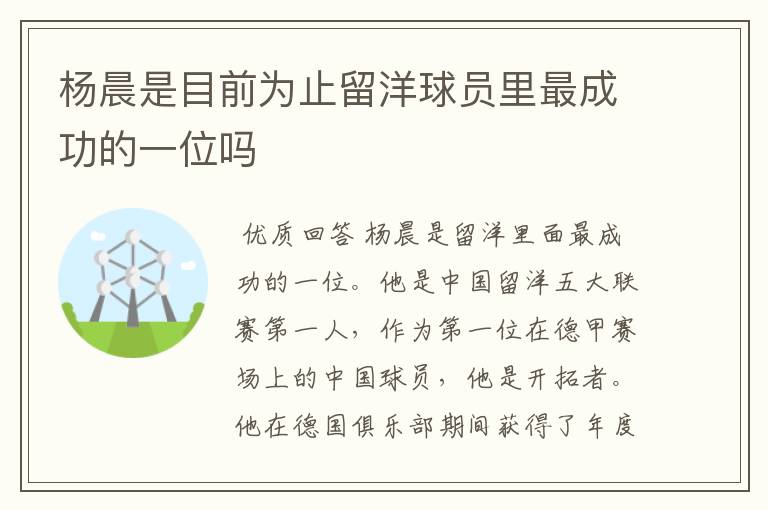 杨晨是目前为止留洋球员里最成功的一位吗

优质回答 杨晨是留洋里面最成功的一位。他是中国留洋五大联赛第一人，作为第一位在德甲赛场上的中国球员，他是开拓者。他在德国俱乐部期间获得了年度